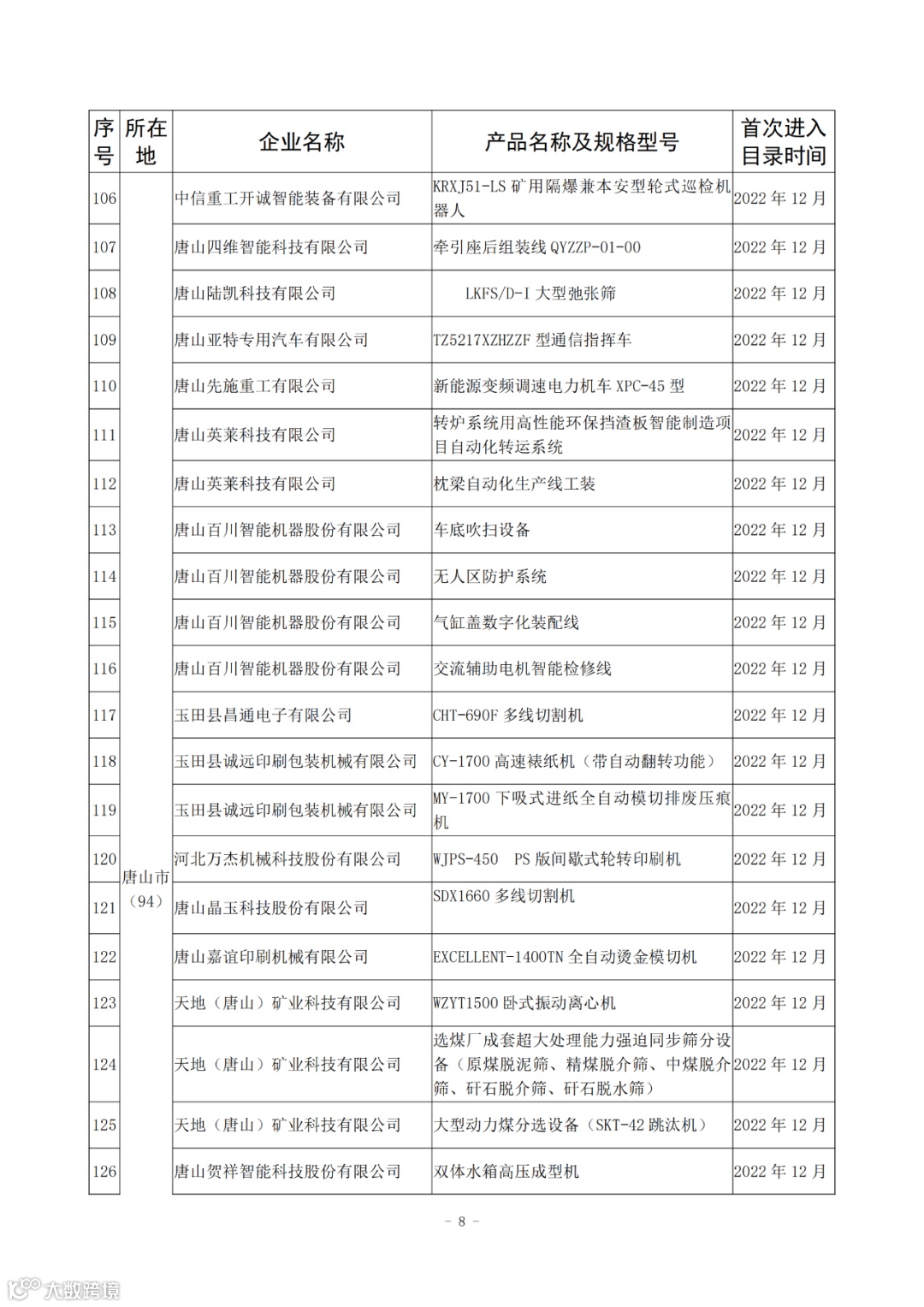 | 序号 | 所在地 | 企业名称 | 产品名称及规格型号 | 首次进入目录时间 |
|---|---|---|---|---|
| 106 | 唐山市（94） | 中信重工开诚智能装备有限公司 | KRXJ51-LS 矿用隔爆兼本安型轮式巡检机器人 | 2022 年 12 月 |
| 107 | | 唐山四维智能科技有限公司 | 牵引座后组装线 QYZZP-01-00 | 2022 年 12 月 |
| 108 | | 唐山陆凯科技有限公司 | LKFS/D-I 大型弛张筛 | 2022 年 12 月 |
| 109 | | 唐山亚特专用汽车有限公司 | TZ5217XZHZZF 型通信指挥车 | 2022 年 12 月 |
| 110 | | 唐山先施重工有限公司 | 新能源变频调速电力机车 XPC-45 型 | 2022 年 12 月 |
| 111 | | 唐山英莱科技有限公司 | 转炉系统用高性能环保挡渣板智能制造项目自动化转运系统 | 2022 年 12 月 |
| 112 | | 唐山英莱科技有限公司 | 枕梁自动化生产线工装 | 2022 年 12 月 |
| 113 | | 唐山百川智能机器股份有限公司 | 车底吹扫设备 | 2022 年 12 月 |
| 114 | | 唐山百川智能机器股份有限公司 | 无人区防护系统 | 2022 年 12 月 |
| 115 | | 唐山百川智能机器股份有限公司 | 气缸盖数字化装配线 | 2022 年 12 月 |
| 116 | | 唐山百川智能机器股份有限公司 | 交流辅助电机智能检修线 | 2022 年 12 月 |
| 117 | | 玉田县昌通电子有限公司 | CHT-690F 多线切割机 | 2022 年 12 月 |
| 118 | | 玉田县诚远印刷包装机械有限公司 | CY-1700 高速裱纸机（带自动翻转功能） | 2022 年 12 月 |
| 119 | | 玉田县诚远印刷包装机械有限公司 | MY-1700 下吸式进纸全自动模切排废压痕机 | 2022 年 12 月 |
| 120 | | 河北万杰机械科技股份有限公司 | WJPS-450 PS 版间歇式轮转印刷机 | 2022 年 12 月 |
| 121 | | 唐山晶玉科技股份有限公司 | SDX1660 多线切割机 | 2022 年 12 月 |
| 122 | | 唐山嘉谊印刷机械有限公司 | EXCELLENT-1400TN 全自动烫金模切机 | 2022 年 12 月 |
| 123 | | 天地（唐山）矿业科技有限公司 | WZYT1500 卧式振动离心机 | 2022 年 12 月 |
| 124 | | 天地（唐山）矿业科技有限公司 | 选煤厂成套超大处理能力强迫同步筛分设备（原煤脱泥筛、精煤脱介筛、中煤脱介筛、矸石脱介筛、矸石脱水筛） | 2022 年 12 月 |
| 125 | | 天地（唐山）矿业科技有限公司 | 大型动力煤分选设备（SKT-42 跳汰机） | 2022 年 12 月 |
| 126 | | 唐山贺祥智能科技股份有限公司 | 双体水箱高压成型机 | 2022 年 12 月 |

- 8 -

大数跨境